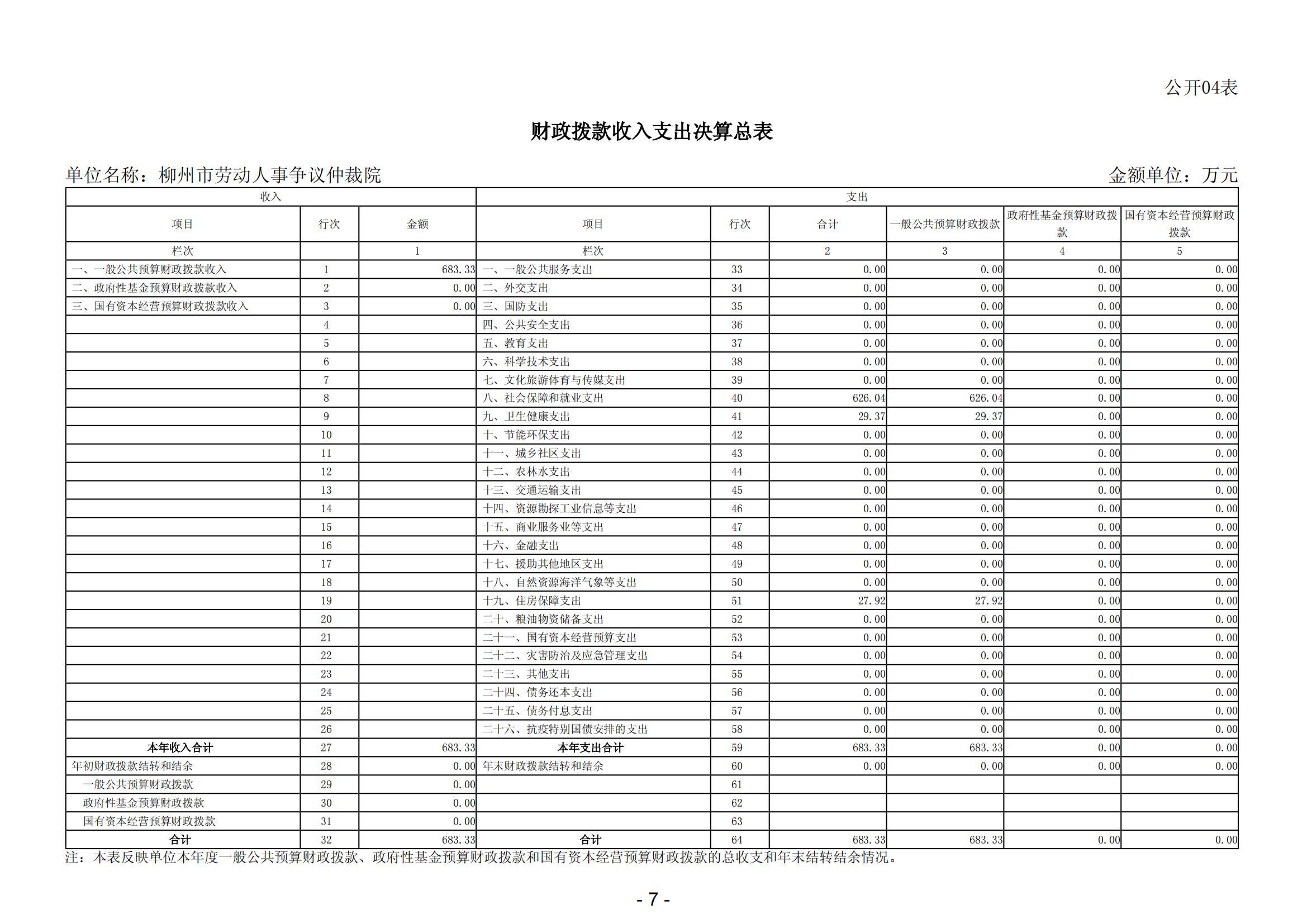 公开04表

财政拨款收入支出决算总表

单位名称：柳州市劳动人事争议仲裁院

金额单位：万元

| 收入 | | | 支出 | | | | | |
|---|---|---|---|---|---|---|---|---|
| 项目 | 行次 | 金额 | 项目 | 行次 | 合计 | 一般公共预算财政拨款 | 政府性基金预算财政拨款 | 国有资本经营预算财政拨款 |
| 栏次 | | 1 | 栏次 | | 2 | 3 | 4 | 5 |
| 一、一般公共预算财政拨款收入 | 1 | 683.33 | 一、一般公共服务支出 | 33 | 0.00 | 0.00 | 0.00 | 0.00 |
| 二、政府性基金预算财政拨款收入 | 2 | 0.00 | 二、外交支出 | 34 | 0.00 | 0.00 | 0.00 | 0.00 |
| 三、国有资本经营预算财政拨款收入 | 3 | 0.00 | 三、国防支出 | 35 | 0.00 | 0.00 | 0.00 | 0.00 |
| | 4 | | 四、公共安全支出 | 36 | 0.00 | 0.00 | 0.00 | 0.00 |
| | 5 | | 五、教育支出 | 37 | 0.00 | 0.00 | 0.00 | 0.00 |
| | 6 | | 六、科学技术支出 | 38 | 0.00 | 0.00 | 0.00 | 0.00 |
| | 7 | | 七、文化旅游体育与传媒支出 | 39 | 0.00 | 0.00 | 0.00 | 0.00 |
| | 8 | | 八、社会保障和就业支出 | 40 | 626.04 | 626.04 | 0.00 | 0.00 |
| | 9 | | 九、卫生健康支出 | 41 | 29.37 | 29.37 | 0.00 | 0.00 |
| | 10 | | 十、节能环保支出 | 42 | 0.00 | 0.00 | 0.00 | 0.00 |
| | 11 | | 十一、城乡社区支出 | 43 | 0.00 | 0.00 | 0.00 | 0.00 |
| | 12 | | 十二、农林水支出 | 44 | 0.00 | 0.00 | 0.00 | 0.00 |
| | 13 | | 十三、交通运输支出 | 45 | 0.00 | 0.00 | 0.00 | 0.00 |
| | 14 | | 十四、资源勘探工业信息等支出 | 46 | 0.00 | 0.00 | 0.00 | 0.00 |
| | 15 | | 十五、商业服务业等支出 | 47 | 0.00 | 0.00 | 0.00 | 0.00 |
| | 16 | | 十六、金融支出 | 48 | 0.00 | 0.00 | 0.00 | 0.00 |
| | 17 | | 十七、援助其他地区支出 | 49 | 0.00 | 0.00 | 0.00 | 0.00 |
| | 18 | | 十八、自然资源海洋气象等支出 | 50 | 0.00 | 0.00 | 0.00 | 0.00 |
| | 19 | | 十九、住房保障支出 | 51 | 27.92 | 27.92 | 0.00 | 0.00 |
| | 20 | | 二十、粮油物资储备支出 | 52 | 0.00 | 0.00 | 0.00 | 0.00 |
| | 21 | | 二十一、国有资本经营预算支出 | 53 | 0.00 | 0.00 | 0.00 | 0.00 |
| | 22 | | 二十二、灾害防治及应急管理支出 | 54 | 0.00 | 0.00 | 0.00 | 0.00 |
| | 23 | | 二十三、其他支出 | 55 | 0.00 | 0.00 | 0.00 | 0.00 |
| | 24 | | 二十四、债务还本支出 | 56 | 0.00 | 0.00 | 0.00 | 0.00 |
| | 25 | | 二十五、债务付息支出 | 57 | 0.00 | 0.00 | 0.00 | 0.00 |
| | 26 | | 二十六、抗疫特别国债安排的支出 | 58 | 0.00 | 0.00 | 0.00 | 0.00 |
| 本年收入合计 | 27 | 683.33 | 本年支出合计 | 59 | 683.33 | 683.33 | 0.00 | 0.00 |
| 年初财政拨款结转和结余 | 28 | 0.00 | 年末财政拨款结转和结余 | 60 | 0.00 | 0.00 | 0.00 | 0.00 |
| 一般公共预算财政拨款 | 29 | 0.00 | | 61 | | | | |
| 政府性基金预算财政拨款 | 30 | 0.00 | | 62 | | | | |
| 国有资本经营预算财政拨款 | 31 | 0.00 | | 63 | | | | |
| 合计 | 32 | 683.33 | 合计 | 64 | 683.33 | 683.33 | 0.00 | 0.00 |

注：本表反映单位本年度一般公共预算财政拨款、政府性基金预算财政拨款和国有资本经营预算财政拨款的总收支和年末结转结余情况。

- 7 -